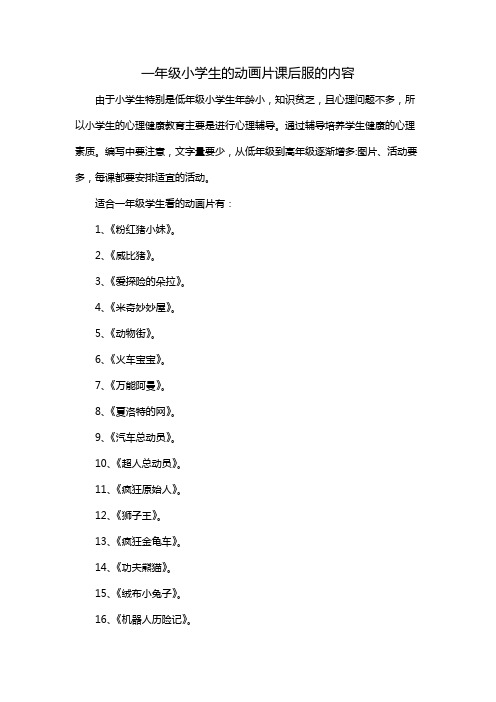 一年级小学生的动画片课后服的内容

由于小学生特别是低年级小学生年龄小，知识贫乏，且心理问题不多，所以小学生的心理健康教育主要是进行心理辅导。通过辅导培养学生健康的心理素质。编写中要注意，文字量要少，从低年级到高年级逐渐增多:图片、活动要多，每课都要安排适宜的活动。

适合一年级学生看的动画片有：

1、《粉红猪小妹》。

2、《威比猪》。

3、《爱探险的朵拉》。

4、《米奇妙妙屋》。

5、《动物街》。

6、《火车宝宝》。

7、《万能阿曼》。

8、《夏洛特的网》。

9、《汽车总动员》。

10、《超人总动员》。

11、《疯狂原始人》。

12、《狮子王》。

13、《疯狂金龟车》。

14、《功夫熊猫》。

15、《绒布小兔子》。

16、《机器人历险记》。